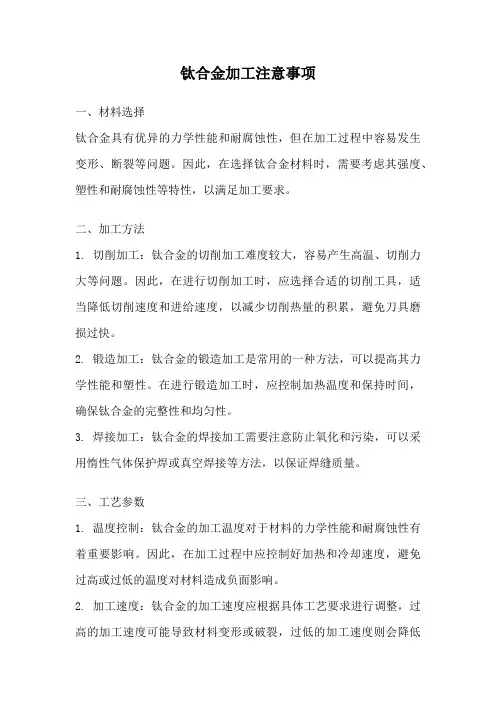 钛合金加工注意事项

一、材料选择

钛合金具有优异的力学性能和耐腐蚀性，但在加工过程中容易发生变形、断裂等问题。因此，在选择钛合金材料时，需要考虑其强度、塑性和耐腐蚀性等特性，以满足加工要求。

二、加工方法

1. 切削加工：钛合金的切削加工难度较大，容易产生高温、切削力大等问题。因此，在进行切削加工时，应选择合适的切削工具，适当降低切削速度和进给速度，以减少切削热量的积累，避免刀具磨损过快。

2. 锻造加工：钛合金的锻造加工是常用的一种方法，可以提高其力学性能和塑性。在进行锻造加工时，应控制加热温度和保持时间，确保钛合金的完整性和均匀性。

3. 焊接加工：钛合金的焊接加工需要注意防止氧化和污染，可以采用惰性气体保护焊或真空焊接等方法，以保证焊缝质量。

三、工艺参数

1. 温度控制：钛合金的加工温度对于材料的力学性能和耐腐蚀性有着重要影响。因此，在加工过程中应控制好加热和冷却速度，避免过高或过低的温度对材料造成负面影响。

2. 加工速度：钛合金的加工速度应根据具体工艺要求进行调整，过高的加工速度可能导致材料变形或破裂，过低的加工速度则会降低